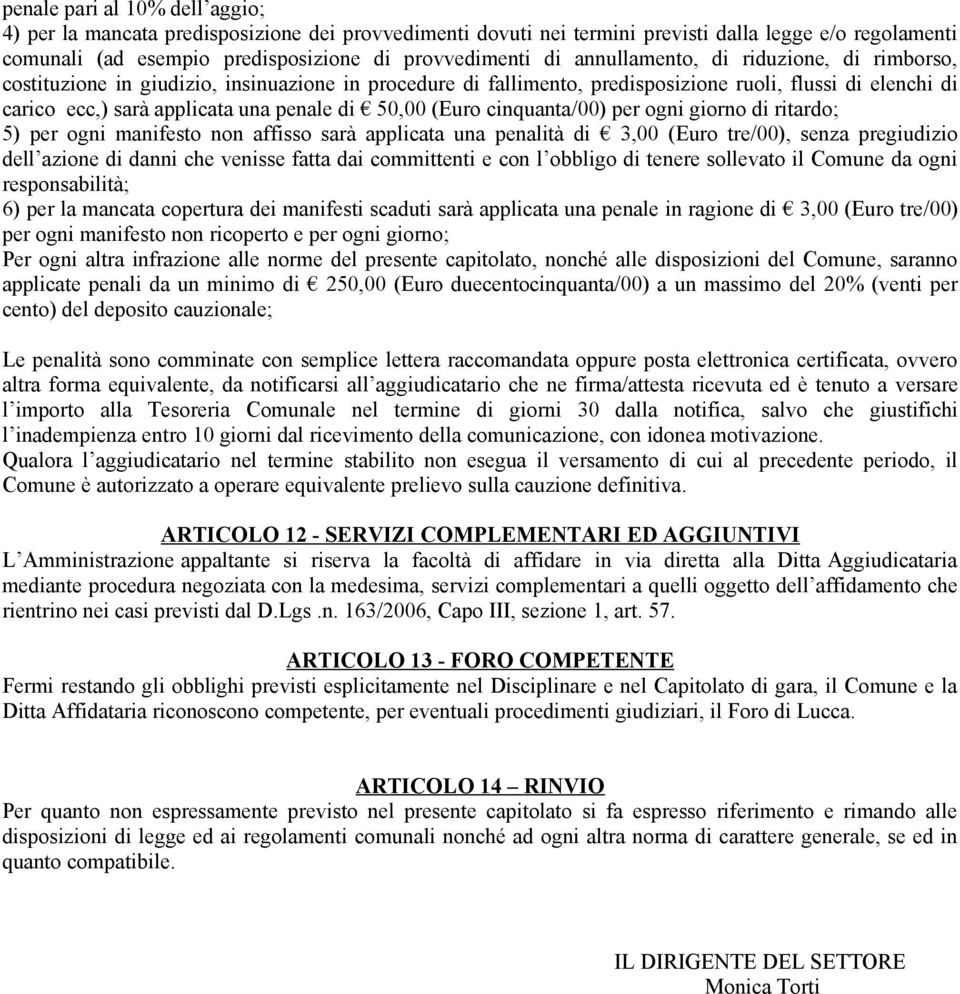 penale pari al 10% dell'aggio;
4) per la mancata predisposizione dei provvedimenti dovuti nei termini previsti dalla legge e/o regolamenti comunali (ad esempio predisposizione di provvedimenti di annullamento, di riduzione, di rimborso, costituzione in giudizio, insinuazione in procedure di fallimento, predisposizione ruoli, flussi di elenchi di carico ecc,) sarà applicata una penale di € 50,00 (Euro cinquanta/00) per ogni giorno di ritardo;
5) per ogni manifesto non affisso sarà applicata una penalità di € 3,00 (Euro tre/00), senza pregiudizio dell'azione di danni che venisse fatta dai committenti e con l'obbligo di tenere sollevato il Comune da ogni responsabilità;
6) per la mancata copertura dei manifesti scaduti sarà applicata una penale in ragione di € 3,00 (Euro tre/00) per ogni manifesto non ricoperto e per ogni giorno;
Per ogni altra infrazione alle norme del presente capitolato, nonché alle disposizioni del Comune, saranno applicate penali da un minimo di € 250,00 (Euro duecentocinquanta/00) a un massimo del 20% (venti per cento) del deposito cauzionale;

Le penalità sono comminate con semplice lettera raccomandata oppure posta elettronica certificata, ovvero altra forma equivalente, da notificarsi all'aggiudicatario che ne firma/attesta ricevuta ed è tenuto a versare l'importo alla Tesoreria Comunale nel termine di giorni 30 dalla notifica, salvo che giustifichi l'inadempienza entro 10 giorni dal ricevimento della comunicazione, con idonea motivazione.
Qualora l'aggiudicatario nel termine stabilito non esegua il versamento di cui al precedente periodo, il Comune è autorizzato a operare equivalente prelievo sulla cauzione definitiva.

ARTICOLO 12 - SERVIZI COMPLEMENTARI ED AGGIUNTIVI
L'Amministrazione appaltante si riserva la facoltà di affidare in via diretta alla Ditta Aggiudicataria mediante procedura negoziata con la medesima, servizi complementari a quelli oggetto dell'affidamento che rientrino nei casi previsti dal D.Lgs .n. 163/2006, Capo III, sezione 1, art. 57.

ARTICOLO 13 - FORO COMPETENTE
Fermi restando gli obblighi previsti esplicitamente nel Disciplinare e nel Capitolato di gara, il Comune e la Ditta Affidataria riconoscono competente, per eventuali procedimenti giudiziari, il Foro di Lucca.

ARTICOLO 14 – RINVIO
Per quanto non espressamente previsto nel presente capitolato si fa espresso riferimento e rimando alle disposizioni di legge ed ai regolamenti comunali nonché ad ogni altra norma di carattere generale, se ed in quanto compatibile.

IL DIRIGENTE DEL SETTORE
Monica Torti